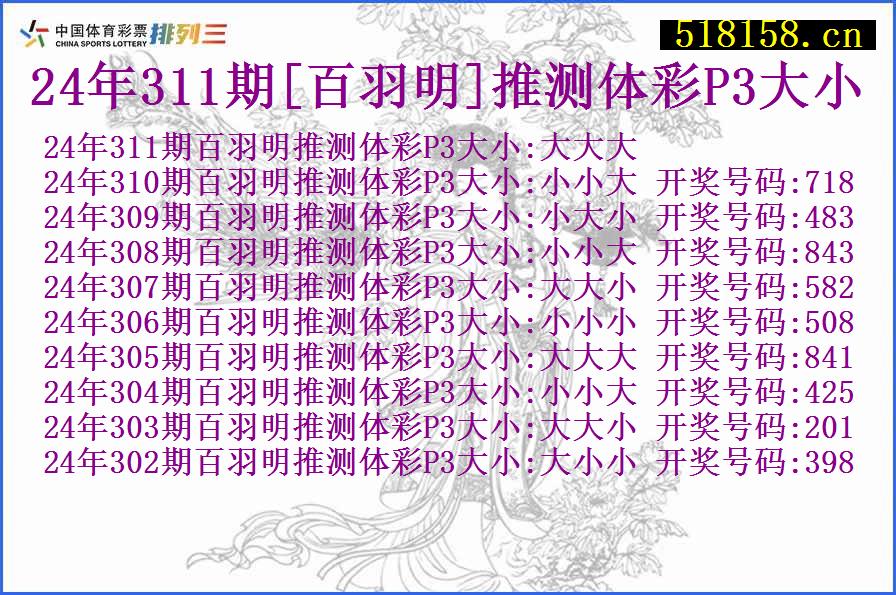 中国体育彩票 CHINA SPORTS LOTTERY 排列三

518158.cn

24年311期[百羽明]推测体彩P3大小

24年311期百羽明推测体彩P3大小:大大大
24年310期百羽明推测体彩P3大小:小小大 开奖号码:718
24年309期百羽明推测体彩P3大小:小大小 开奖号码:483
24年308期百羽明推测体彩P3大小:小小大 开奖号码:843
24年307期百羽明推测体彩P3大小:大大小 开奖号码:582
24年306期百羽明推测体彩P3大小:小小小 开奖号码:508
24年305期百羽明推测体彩P3大小:大大大 开奖号码:841
24年304期百羽明推测体彩P3大小:小小大 开奖号码:425
24年303期百羽明推测体彩P3大小:大大小 开奖号码:201
24年302期百羽明推测体彩P3大小:大小小 开奖号码:398